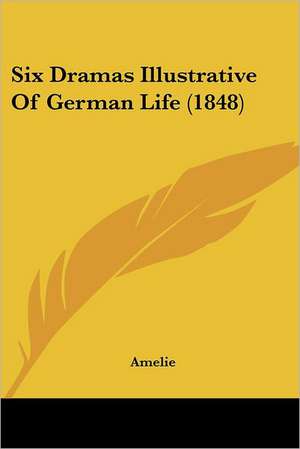 Six Dramas Illustrative Of German Life (1848)

Amelie